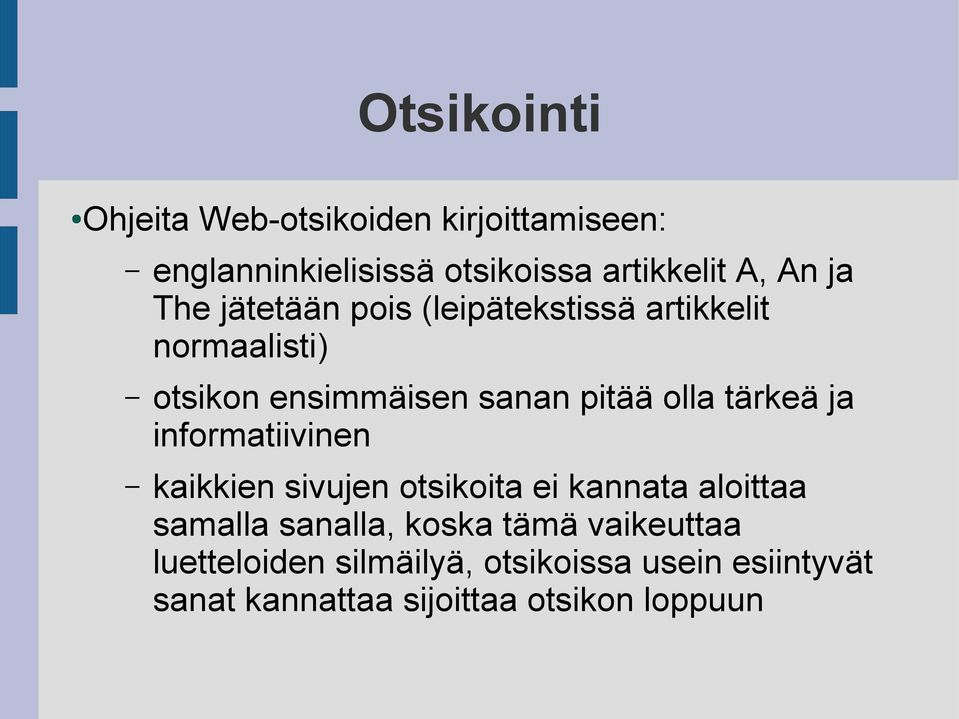 Otsikointi

•Ohjeita Web-otsikoiden kirjoittamiseen:

– englanninkielisissä otsikoissa artikkelit A, An ja The jätetään pois (leipätekstissä artikkelit normaalisti)

– otsikon ensimmäisen sanan pitää olla tärkeä ja informatiivinen

– kaikkien sivujen otsikoita ei kannata aloittaa samalla sanalla, koska tämä vaikeuttaa luetteloiden silmäilyä, otsikoissa usein esiintyvät sanat kannattaa sijoittaa otsikon loppuun